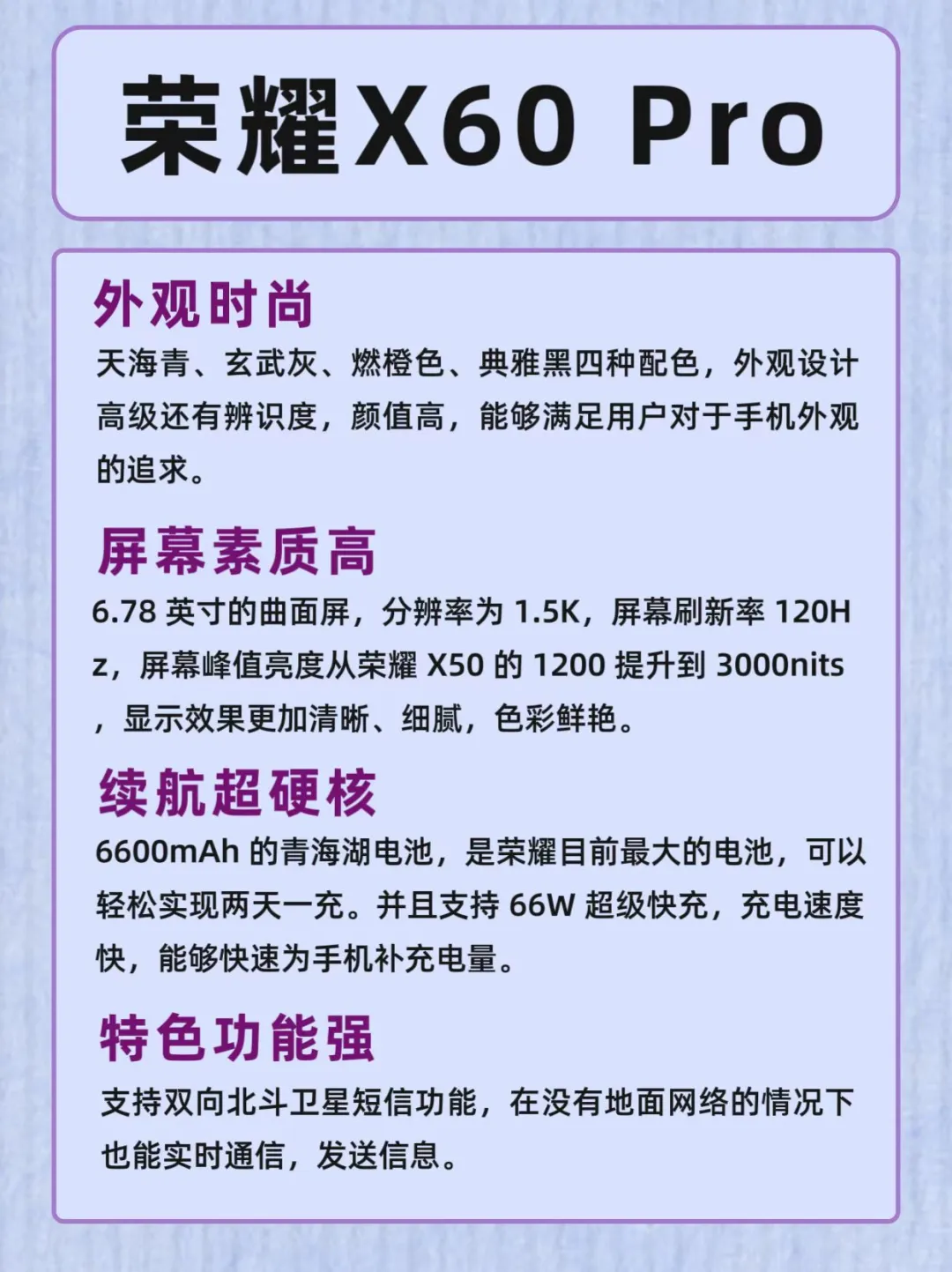 荣耀X60 Pro

外观时尚

天海青、玄武灰、燃橙色、典雅黑四种配色，外观设计高级还有辨识度，颜值高，能够满足用户对于手机外观的追求。

屏幕素质高

6.78 英寸的曲面屏，分辨率为 1.5K，屏幕刷新率 120Hz，屏幕峰值亮度从荣耀 X50 的 1200 提升到 3000nits，显示效果更加清晰、细腻，色彩鲜艳。

续航超硬核

6600mAh 的青海湖电池，是荣耀目前最大的电池，可以轻松实现两天一充。并且支持 66W 超级快充，充电速度快，能够快速为手机补充电量。

特色功能强

支持双向北斗卫星短信功能，在没有地面网络的情况下也能实时通信，发送信息。